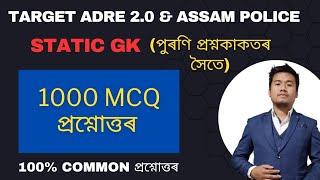 TARGET ADRE 2.0 & ASSAM POLICE

STATIC GK (পুৰণি প্ৰশ্নকাকতৰ সৈতে)

1000 MCQ
প্ৰশ্নোত্তৰ

100% COMMON প্ৰশ্নোত্তৰ